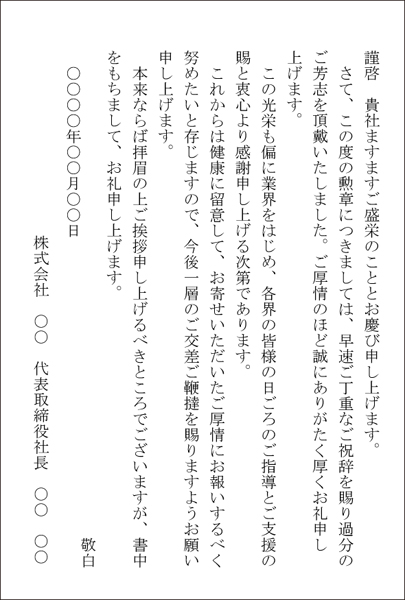 謹啓　貴社ますますご盛栄のこととお慶び申し上げます。

さて、この度の勲章につきましては、早速ご丁重なご祝辞を賜り過分のご芳志を頂戴いたしました。ご厚情のほど誠にありがたく厚くお礼申し上げます。

この光栄も偏に業界をはじめ、各界の皆様の日ごろのご指導とご支援の賜と衷心より感謝申し上げる次第であります。

これからは健康に留意して、お寄せいただいたご厚情にお報いするべく努めたいと存じますので、今後一層のご交差ご鞭撻を賜りますようお願い申し上げます。

本来ならば拝眉の上ご挨拶申し上げるべきところでございますが、書中をもちまして、お礼申し上げます。

敬白

○○○○年○○月○○日

株式会社　○○　代表取締役社長　○○　○○